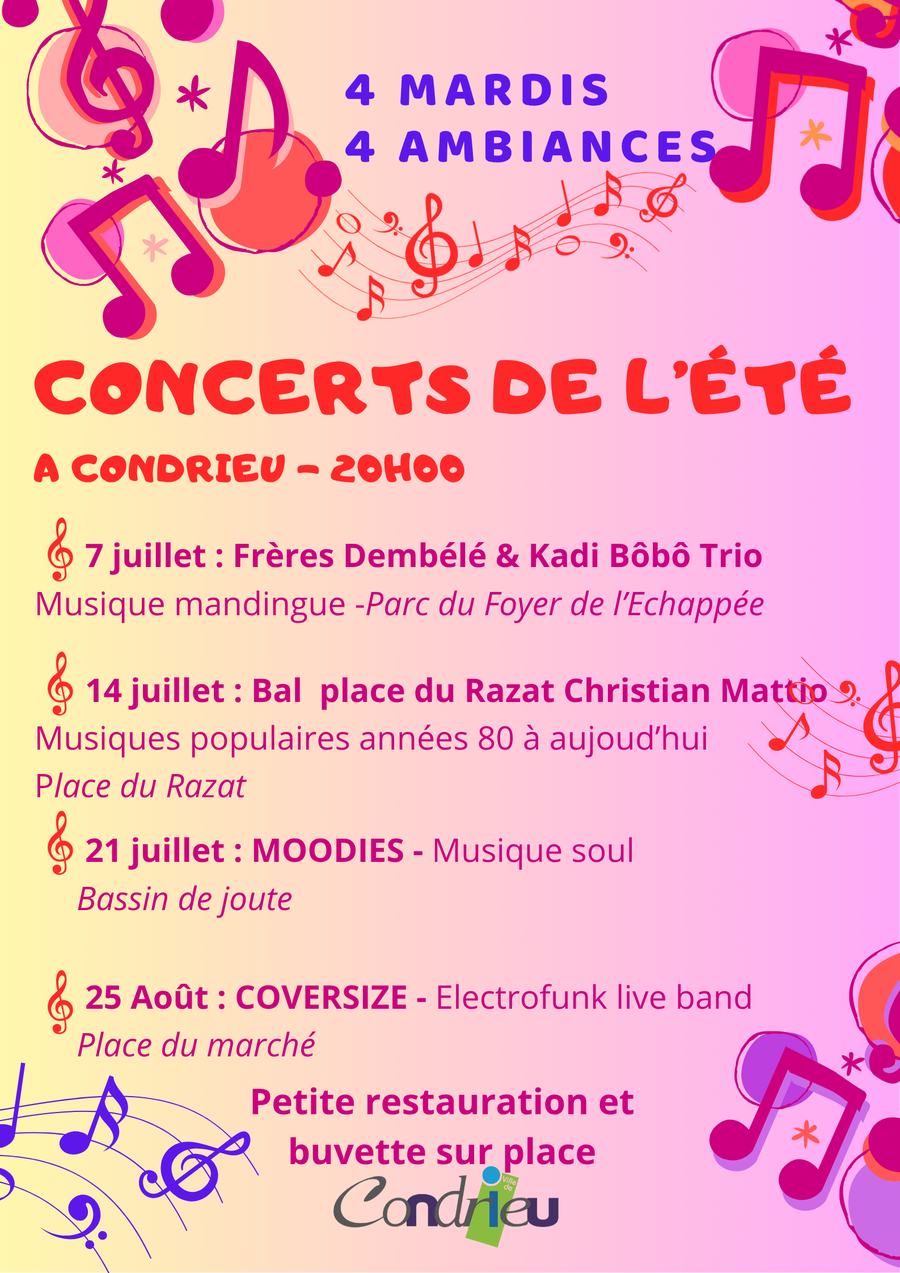 4 MARDIS
4 AMBIANCES

CONCERTS DE L'ÉTÉ

A CONDRIEU - 20H00

7 juillet : Frères Dembélé & Kadi Bôbô Trio
Musique mandingue -Parc du Foyer de l'Echappée

14 juillet : Bal place du Razat Christian Mattio
Musiques populaires années 80 à aujoud'hui
Place du Razat

21 juillet : MOODIES - Musique soul
Bassin de joute

25 Août : COVERSIZE - Electrofunk live band
Place du marché

Petite restauration et
buvette sur place

Condrieu